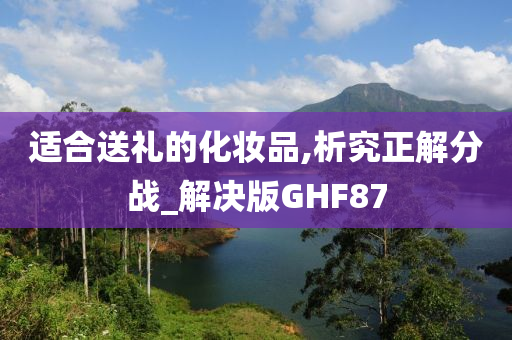 适合送礼的化妆品,析究正解分战_解决版GHF87